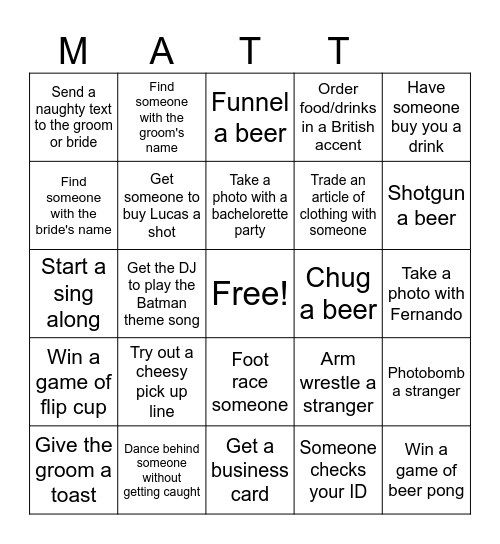 | M | A | T | T | |
|---|---|---|---|---|
| Send a naughty text to the groom or bride | Find someone with the groom's name | Funnel a beer | Order food/drinks in a British accent | Have someone buy you a drink |
| Find someone with the bride's name | Get someone to buy Lucas a shot | Take a photo with a bachelorette party | Trade an article of clothing with someone | Shotgun a beer |
| Start a sing along | Get the DJ to play the Batman theme song | Free! | Chug a beer | Take a photo with Fernando |
| Win a game of flip cup | Try out a cheesy pick up line | Foot race someone | Arm wrestle a stranger | Photobomb a stranger |
| Give the groom a toast | Dance behind someone without getting caught | Get a business card | Someone checks your ID | Win a game of beer pong |